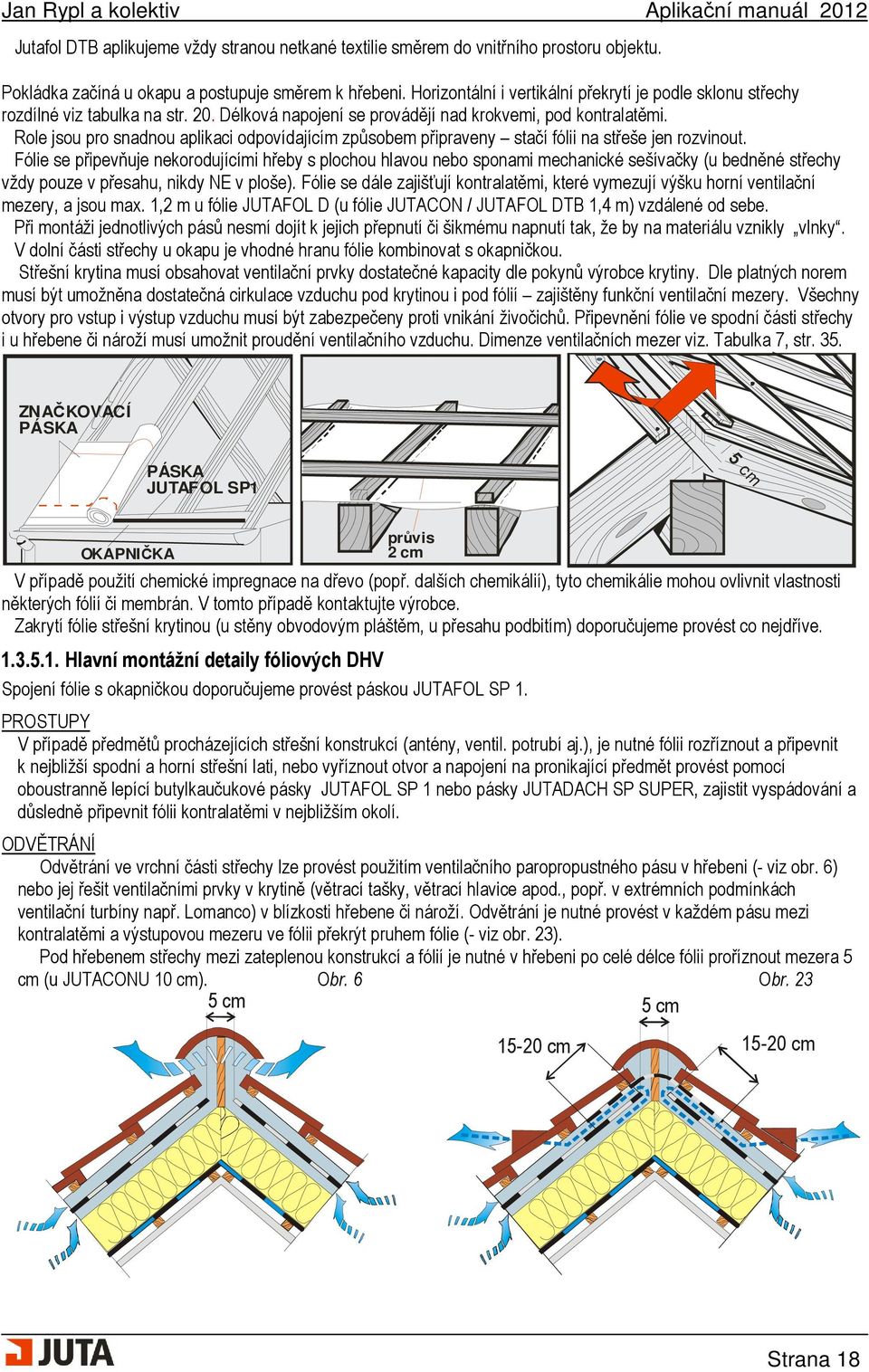 Jan Rypl a kolektiv Aplikační manuál 2012

Jutafol DTB aplikujeme vždy stranou netkané textilie směrem do vnitřního prostoru objektu.

Pokládka začíná u okapu a postupuje směrem k hřebeni. Horizontální i vertikální překrytí je podle sklonu střechy rozdílné viz tabulka na str. 20. Délková napojení se provádějí nad krokvemi, pod kontralatěmi.
Role jsou pro snadnou aplikaci odpovídajícím způsobem připraveny – stačí fólii na střeše jen rozvinout.
Fólie se připevňuje nekorodujícími hřeby s plochou hlavou nebo sponami mechanické sešívačky (u bedněné střechy vždy pouze v přesahu, nikdy NE v ploše). Fólie se dále zajišťují kontralatěmi, které vymezují výšku horní ventilační mezery, a jsou max. 1,2 m u fólie JUTAFOL D (u fólie JUTACON / JUTAFOL DTB 1,4 m) vzdálené od sebe.
Při montáži jednotlivých pásů nesmí dojít k jejich přepnutí či šikmému napnutí tak, že by na materiálu vznikly „vlnky“.
V dolní části střechy u okapu je vhodné hranu fólie kombinovat s okapničkou.
Střešní krytina musí obsahovat ventilační prvky dostatečné kapacity dle pokynů výrobce krytiny. Dle platných norem musí být umožněna dostatečná cirkulace vzduchu pod krytinou i pod fólií – zajištěny funkční ventilační mezery. Všechny otvory pro vstup i výstup vzduchu musí být zabezpečeny proti vnikání živočichů. Připevnění fólie ve spodní části střechy i u hřebene či nároží musí umožnit proudění ventilačního vzduchu. Dimenze ventilačních mezer viz. Tabulka 7, str. 35.

ZNAČKOVACÍ PÁSKA
PÁSKA JUTAFOL SP1
OKAPNIČKA
průvis 2 cm
5 cm

V případě použití chemické impregnace na dřevo (popř. dalších chemikálií), tyto chemikálie mohou ovlivnit vlastnosti některých fólií či membrán. V tomto případě kontaktujte výrobce.
Zakrytí fólie střešní krytinou (u stěny obvodovým pláštěm, u přesahu podbitím) doporučujeme provést co nejdříve.

1.3.5.1. Hlavní montážní detaily fóliových DHV

Spojení fólie s okapničkou doporučujeme provést páskou JUTAFOL SP 1.

PROSTUPY
V případě předmětů procházejících střešní konstrukcí (antény, ventil. potrubí aj.), je nutné fólii rozříznout a připevnit k nejbližší spodní a horní střešní lati, nebo vyříznout otvor a napojení na pronikající předmět provést pomocí oboustranně lepící butylkaučukové pásky JUTAFOL SP 1 nebo pásky JUTADACH SP SUPER, zajistit vyspádování a důsledně připevnit fólii kontralatěmi v nejbližším okolí.

ODVĚTRÁNÍ
Odvětrání ve vrchní části střechy lze provést použitím ventilačního paropropustného pásu v hřebeni (- viz obr. 6) nebo jej řešit ventilačními prvky v krytině (větrací tašky, větrací hlavice apod., popř. v extrémních podmínkách ventilační turbíny např. Lomanco) v blízkosti hřebene či nároží. Odvětrání je nutné provést v každém pásu mezi kontralatěmi a výstupovou mezeru ve fólii překrýt pruhem fólie (- viz obr. 23).
Pod hřebenem střechy mezi zateplenou konstrukcí a fólií je nutné v hřebeni po celé délce fólii proříznout mezera 5 cm (u JUTACONU 10 cm). Obr. 6 Obr. 23

5 cm
5 cm
15-20 cm
15-20 cm

JUTA
Strana 18